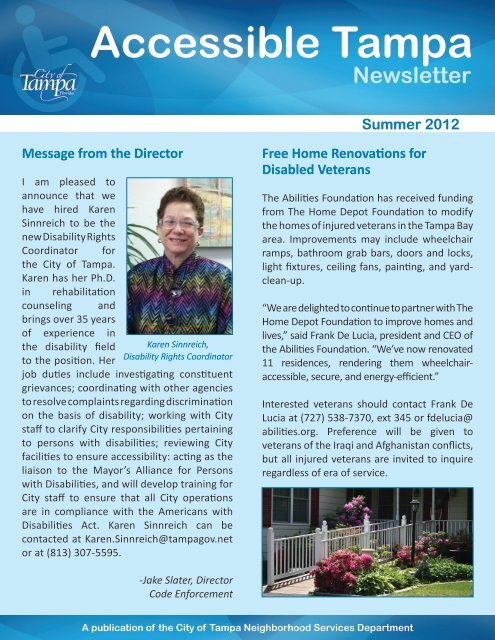 City of Tampa Florida

Accessible Tampa
Newsletter

Summer 2012

Message from the Director

I am pleased to announce that we have hired Karen Sinnreich to be the new Disability Rights Coordinator for the City of Tampa. Karen has her Ph.D. in rehabilitation counseling and brings over 35 years of experience in the disability field to the position. Her job duties include investigating constituent grievances; coordinating with other agencies to resolve complaints regarding discrimination on the basis of disability; working with City staff to clarify City responsibilities pertaining to persons with disabilities; reviewing City facilities to ensure accessibility: acting as the liaison to the Mayor's Alliance for Persons with Disabilities, and will develop training for City staff to ensure that all City operations are in compliance with the Americans with Disabilities Act. Karen Sinnreich can be contacted at Karen.Sinnreich@tampagov.net or at (813) 307-5595.

Karen Sinnreich, Disability Rights Coordinator

-Jake Slater, Director
Code Enforcement

Free Home Renovations for Disabled Veterans

The Abilities Foundation has received funding from The Home Depot Foundation to modify the homes of injured veterans in the Tampa Bay area. Improvements may include wheelchair ramps, bathroom grab bars, doors and locks, light fixtures, ceiling fans, painting, and yard-clean-up.

"We are delighted to continue to partner with The Home Depot Foundation to improve homes and lives," said Frank De Lucia, president and CEO of the Abilities Foundation. "We've now renovated 11 residences, rendering them wheelchair-accessible, secure, and energy-efficient."

Interested veterans should contact Frank De Lucia at (727) 538-7370, ext 345 or fdelucia@abilities.org. Preference will be given to veterans of the Iraqi and Afghanistan conflicts, but all injured veterans are invited to inquire regardless of era of service.

A publication of the City of Tampa Neighborhood Services Department